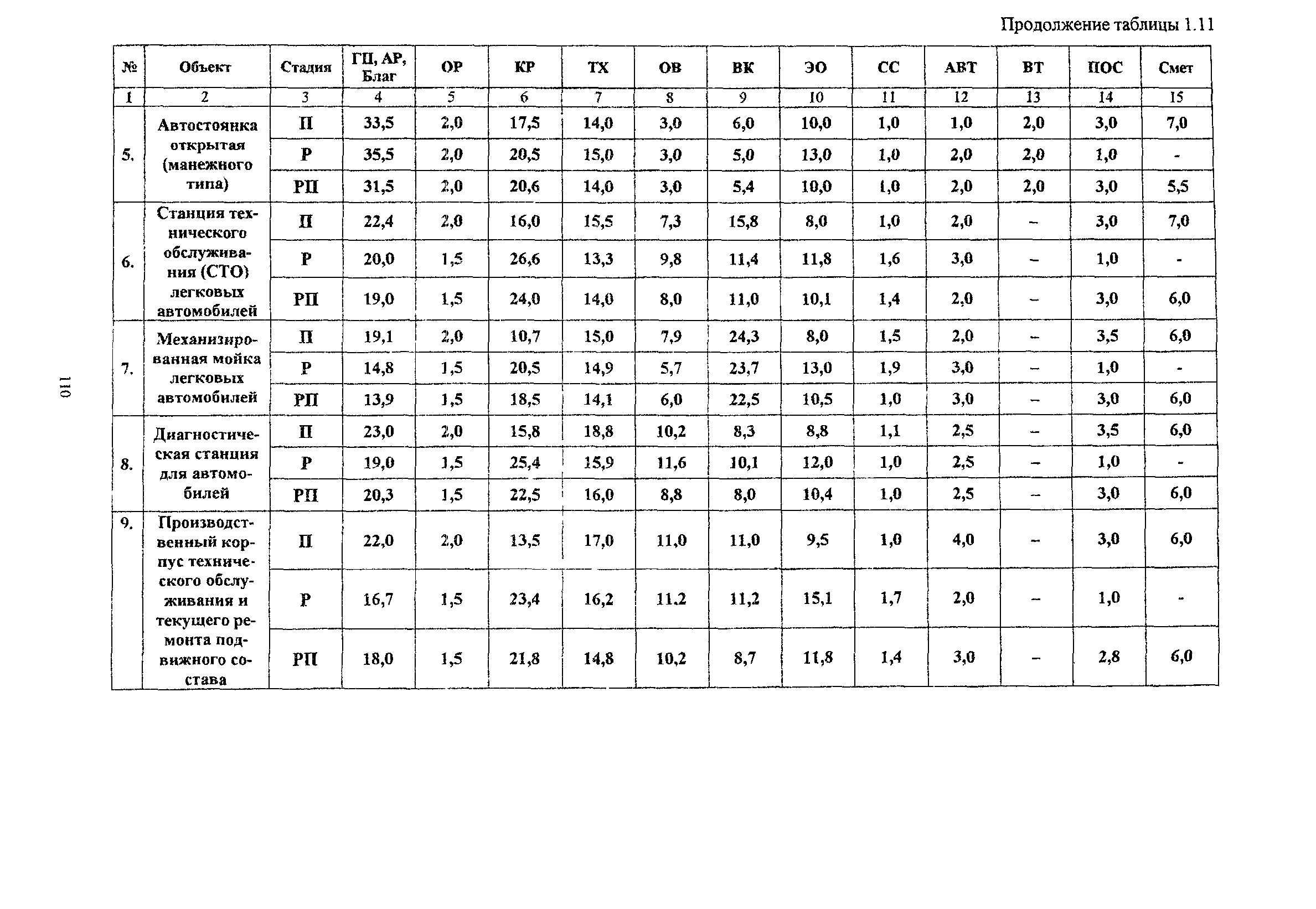 Продолжение таблицы 1.11

| № | Объект | Стадия | ГП, АР, Благ | ОР | КР | ТХ | ОВ | ВК | ЭО | СС | АВТ | ВТ | ПОС | Смет |
|---|---|---|---|---|---|---|---|---|---|---|---|---|---|---|
| 1 | 2 | 3 | 4 | 5 | 6 | 7 | 8 | 9 | 10 | 11 | 12 | 13 | 14 | 15 |
| 5. | Автостоянка открытая (манежного типа) | П | 33,5 | 2,0 | 17,5 | 14,0 | 3,0 | 6,0 | 10,0 | 1,0 | 1,0 | 2,0 | 3,0 | 7,0 |
| | | Р | 35,5 | 2,0 | 20,5 | 15,0 | 3,0 | 5,0 | 13,0 | 1,0 | 2,0 | 2,0 | 1,0 | - |
| | | РП | 31,5 | 2,0 | 20,6 | 14,0 | 3,0 | 5,4 | 10,0 | 1,0 | 2,0 | 2,0 | 3,0 | 5,5 |
| 6. | Станция технического обслуживания (СТО) легковых автомобилей | П | 22,4 | 2,0 | 16,0 | 15,5 | 7,3 | 15,8 | 8,0 | 1,0 | 2,0 | – | 3,0 | 7,0 |
| | | Р | 20,0 | 1,5 | 26,6 | 13,3 | 9,8 | 11,4 | 11,8 | 1,6 | 3,0 | – | 1,0 | - |
| | | РП | 19,0 | 1,5 | 24,0 | 14,0 | 8,0 | 11,0 | 10,1 | 1,4 | 2,0 | – | 3,0 | 6,0 |
| 7. | Механизированная мойка легковых автомобилей | П | 19,1 | 2,0 | 10,7 | 15,0 | 7,9 | 24,3 | 8,0 | 1,5 | 2,0 | – | 3,5 | 6,0 |
| | | Р | 14,8 | 1,5 | 20,5 | 14,9 | 5,7 | 23,7 | 13,0 | 1,9 | 3,0 | – | 1,0 | - |
| | | РП | 13,9 | 1,5 | 18,5 | 14,1 | 6,0 | 22,5 | 10,5 | 1,0 | 3,0 | – | 3,0 | 6,0 |
| 8. | Диагностическая станция для автомобилей | П | 23,0 | 2,0 | 15,8 | 18,8 | 10,2 | 8,3 | 8,8 | 1,1 | 2,5 | – | 3,5 | 6,0 |
| | | Р | 19,0 | 1,5 | 25,4 | 15,9 | 11,6 | 10,1 | 12,0 | 1,0 | 2,5 | – | 1,0 | - |
| | | РП | 20,3 | 1,5 | 22,5 | 16,0 | 8,8 | 8,0 | 10,4 | 1,0 | 2,5 | – | 3,0 | 6,0 |
| 9. | Производственный корпус технического обслуживания и текущего ремонта подвижного состава | П | 22,0 | 2,0 | 13,5 | 17,0 | 11,0 | 11,0 | 9,5 | 1,0 | 4,0 | – | 3,0 | 6,0 |
| | | Р | 16,7 | 1,5 | 23,4 | 16,2 | 11.2 | 11,2 | 15,1 | 1,7 | 2,0 | – | 1,0 | - |
| | | РП | 18,0 | 1,5 | 21,8 | 14,8 | 10,2 | 8,7 | 11,8 | 1,4 | 3,0 | – | 2,8 | 6,0 |

110